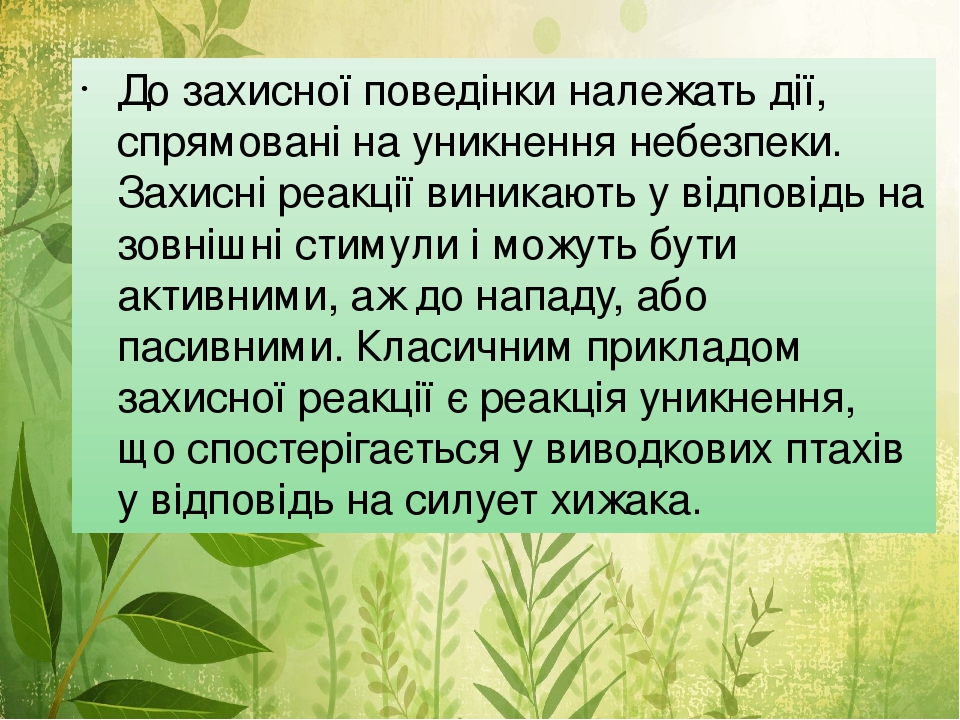 · До захисної поведінки належать дії, спрямовані на уникнення небезпеки. Захисні реакції виникають у відповідь на зовнішні стимули і можуть бути активними, аж до нападу, або пасивними. Класичним прикладом захисної реакції є реакція уникнення, що спостерігається у виводкових птахів у відповідь на силует хижака.